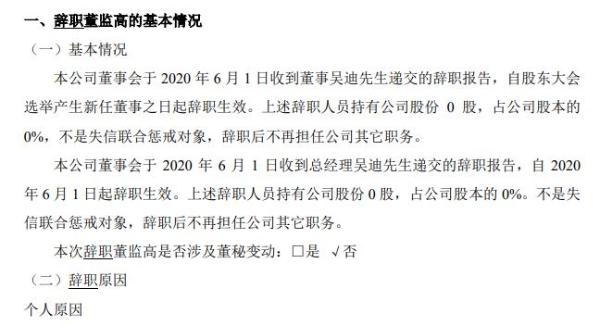 一、辞职董监高的基本情况

（一）基本情况

本公司董事会于 2020 年 6 月 1 日收到董事吴迪先生递交的辞职报告，自股东大会选举产生新任董事之日起辞职生效。上述辞职人员持有公司股份 0 股，占公司股本的 0%，不是失信联合惩戒对象，辞职后不再担任公司其它职务。

本公司董事会于 2020 年 6 月 1 日收到总经理吴迪先生递交的辞职报告，自 2020 年 6 月 1 日起辞职生效。上述辞职人员持有公司股份 0 股，占公司股本的 0%。不是失信联合惩戒对象，辞职后不再担任公司其它职务。

本次辞职董监高是否涉及董秘变动：□是 √否

（二）辞职原因

个人原因